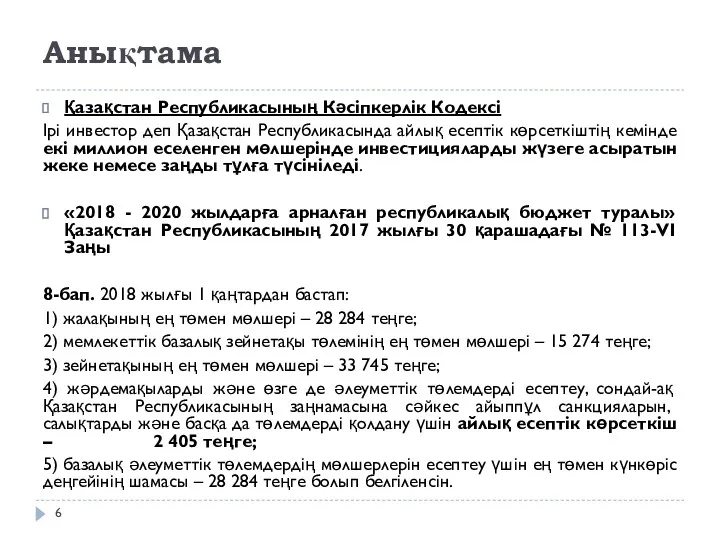 Анықтама

Қазақстан Республикасының Кәсіпкерлік Кодексі

Ірі инвестор деп Қазақстан Республикасында айлық есептік көрсеткіштің кемінде екі миллион еселенген мөлшерінде инвестицияларды жүзеге асыратын жеке немесе заңды тұлға түсініледі.

«2018 - 2020 жылдарға арналған республикалық бюджет туралы» Қазақстан Республикасының 2017 жылғы 30 қарашадағы № 113-VI Заңы

8-бап. 2018 жылғы 1 қаңтардан бастап:

1) жалақының ең төмен мөлшері – 28 284 теңге;

2) мемлекеттік базалық зейнетақы төлемінің ең төмен мөлшері – 15 274 теңге;

3) зейнетақының ең төмен мөлшері – 33 745 теңге;

4) жәрдемақыларды және өзге де әлеуметтік төлемдерді есептеу, сондай-ақ Қазақстан Республикасының заңнамасына сәйкес айыппұл санкцияларын, салықтарды және басқа да төлемдерді қолдану үшін айлық есептік көрсеткіш – 2 405 теңге;

5) базалық әлеуметтік төлемдердің мөлшерлерін есептеу үшін ең төмен күнкөріс деңгейінің шамасы – 28 284 теңге болып белгіленсін.

6